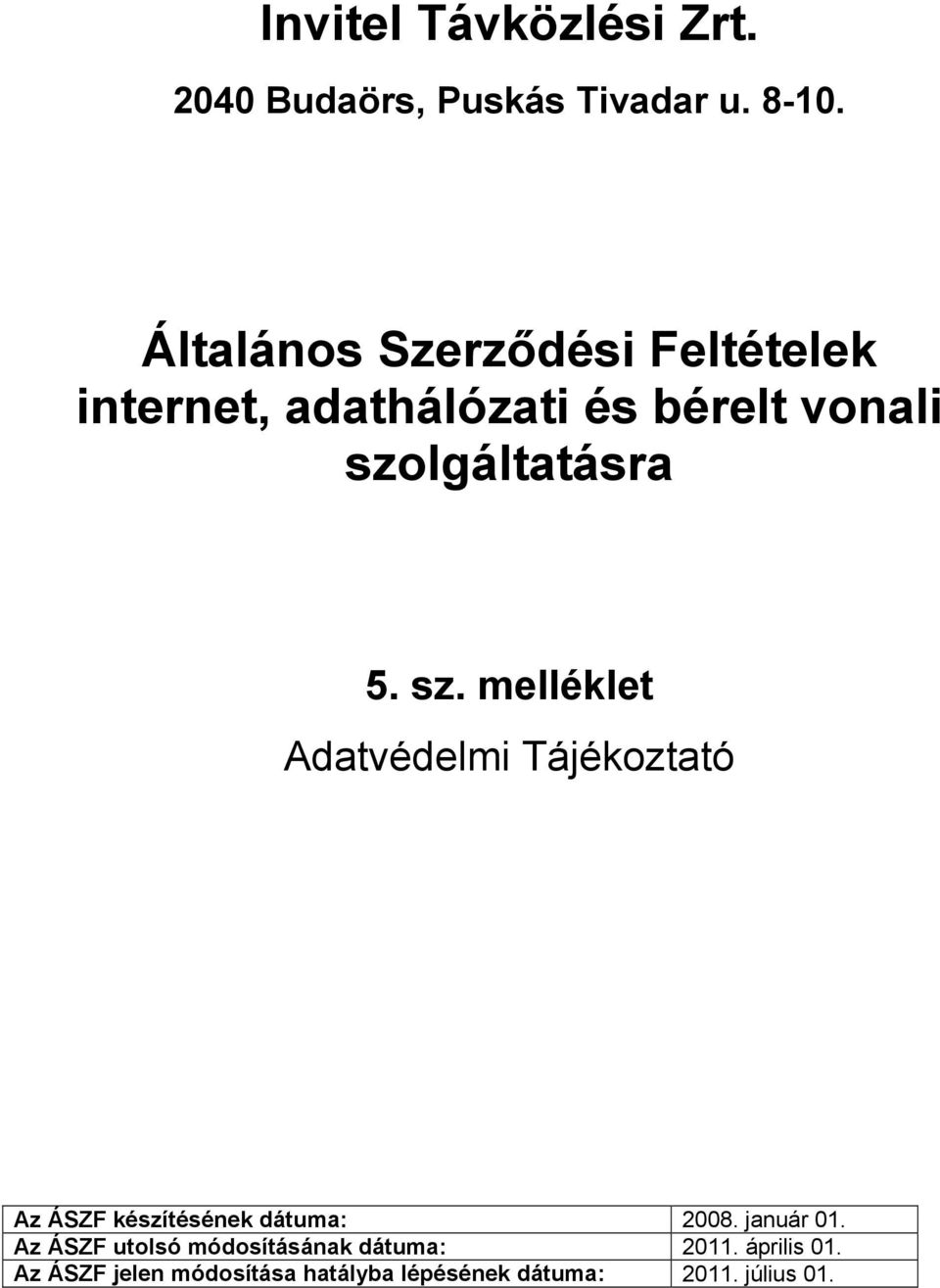 Invitel Távközlési Zrt.

2040 Budaörs, Puskás Tivadar u. 8-10.

Általános Szerződési Feltételek internet, adathálózati és bérelt vonali szolgáltatásra

5. sz. melléklet

Adatvédelmi Tájékoztató

| Az ÁSZF készítésének dátuma: | 2008. január 01. |
|---|---|
| Az ÁSZF utolsó módosításának dátuma: | 2011. április 01. |
| Az ÁSZF jelen módosítása hatályba lépésének dátuma: | 2011. július 01. |